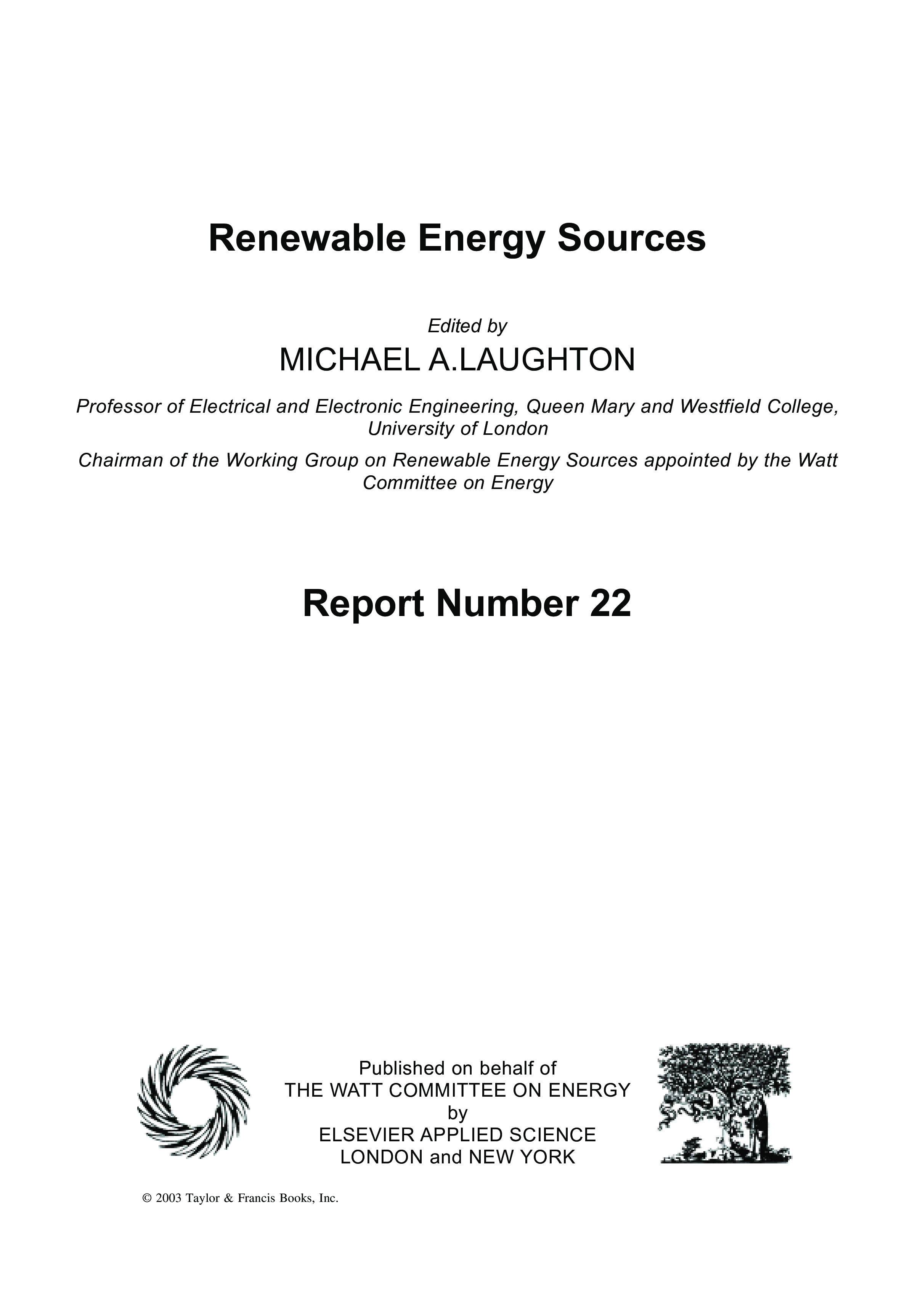 Renewable Energy Sources

Edited by
MICHAEL A.LAUGHTON

Professor of Electrical and Electronic Engineering, Queen Mary and Westfield College, University of London

Chairman of the Working Group on Renewable Energy Sources appointed by the Watt Committee on Energy

Report Number 22

Published on behalf of
THE WATT COMMITTEE ON ENERGY
by
ELSEVIER APPLIED SCIENCE
LONDON and NEW YORK

© 2003 Taylor & Francis Books, Inc.